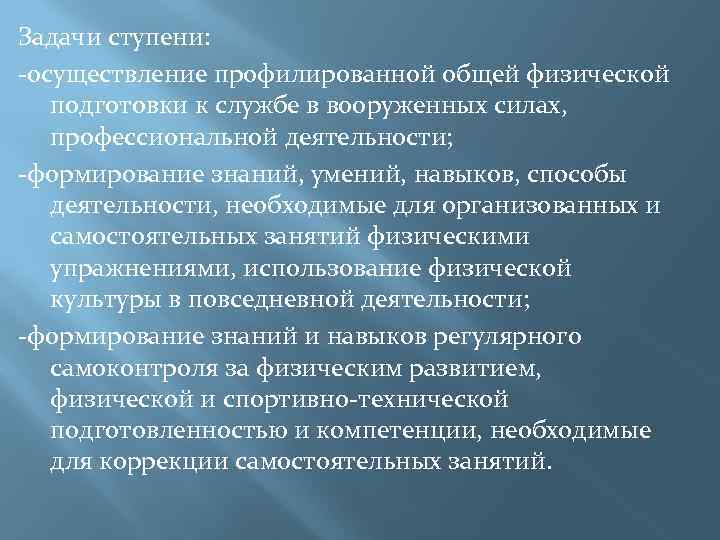 Задачи ступени:

-осуществление профилированной общей физической подготовки к службе в вооруженных силах, профессиональной деятельности;

-формирование знаний, умений, навыков, способы деятельности, необходимые для организованных и самостоятельных занятий физическими упражнениями, использование физической культуры в повседневной деятельности;

-формирование знаний и навыков регулярного самоконтроля за физическим развитием, физической и спортивно-технической подготовленностью и компетенции, необходимые для коррекции самостоятельных занятий.